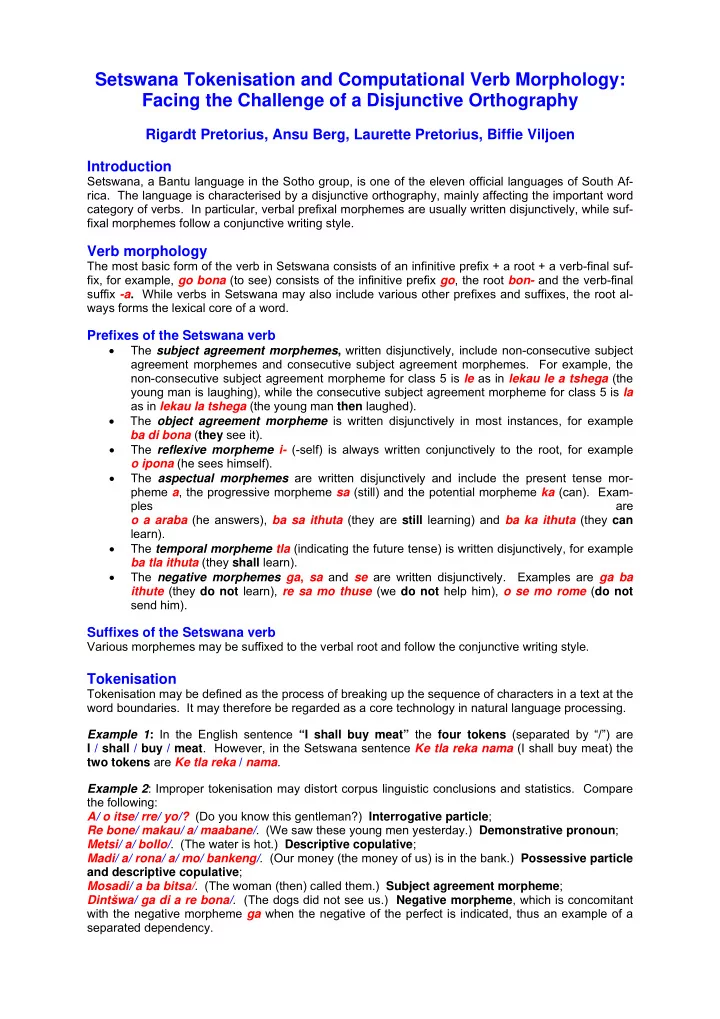 Setswana Tokenisation and Computational Verb Morphology: Facing the Challenge of a Disjunctive Orthography

Rigardt Pretorius, Ansu Berg, Laurette Pretorius, Biffie Viljoen

Introduction
Setswana, a Bantu language in the Sotho group, is one of the eleven official languages of South Africa. The language is characterised by a disjunctive orthography, mainly affecting the important word category of verbs. In particular, verbal prefixal morphemes are usually written disjunctively, while suffixal morphemes follow a conjunctive writing style.

Verb morphology
The most basic form of the verb in Setswana consists of an infinitive prefix + a root + a verb-final suffix, for example, go bona (to see) consists of the infinitive prefix go, the root bon- and the verb-final suffix -a. While verbs in Setswana may also include various other prefixes and suffixes, the root always forms the lexical core of a word.

Prefixes of the Setswana verb
• The subject agreement morphemes, written disjunctively, include non-consecutive subject agreement morphemes and consecutive subject agreement morphemes. For example, the non-consecutive subject agreement morpheme for class 5 is le as in lekau le a tshega (the young man is laughing), while the consecutive subject agreement morpheme for class 5 is la as in lekau la tshega (the young man then laughed).
• The object agreement morpheme is written disjunctively in most instances, for example ba di bona (they see it).
• The reflexive morpheme i- (-self) is always written conjunctively to the root, for example o ipona (he sees himself).
• The aspectual morphemes are written disjunctively and include the present tense morpheme a, the progressive morpheme sa (still) and the potential morpheme ka (can). Examples are o a araba (he answers), ba sa ithuta (they are still learning) and ba ka ithuta (they can learn).
• The temporal morpheme tla (indicating the future tense) is written disjunctively, for example ba tla ithuta (they shall learn).
• The negative morphemes ga, sa and se are written disjunctively. Examples are ga ba ithute (they do not learn), re sa mo thuse (we do not help him), o se mo rome (do not send him).

Suffixes of the Setswana verb
Various morphemes may be suffixed to the verbal root and follow the conjunctive writing style.

Tokenisation
Tokenisation may be defined as the process of breaking up the sequence of characters in a text at the word boundaries. It may therefore be regarded as a core technology in natural language processing.

Example 1: In the English sentence "I shall buy meat" the four tokens (separated by "/") are I / shall / buy / meat. However, in the Setswana sentence Ke tla reka nama (I shall buy meat) the two tokens are Ke tla reka / nama.

Example 2: Improper tokenisation may distort corpus linguistic conclusions and statistics. Compare the following:
A/ o itse/ rre/ yo/? (Do you know this gentleman?) Interrogative particle;
Re bone/ makau/ a/ maabane/. (We saw these young men yesterday.) Demonstrative pronoun;
Metsi/ a/ bollo/. (The water is hot.) Descriptive copulative;
Madi/ a/ rona/ a/ mo/ bankeng/. (Our money (the money of us) is in the bank.) Possessive particle and descriptive copulative;
Mosadi/ a ba bitsa/. (The woman (then) called them.) Subject agreement morpheme;
Dintšwa/ ga di a re bona/. (The dogs did not see us.) Negative morpheme, which is concomitant with the negative morpheme ga when the negative of the perfect is indicated, thus an example of a separated dependency.